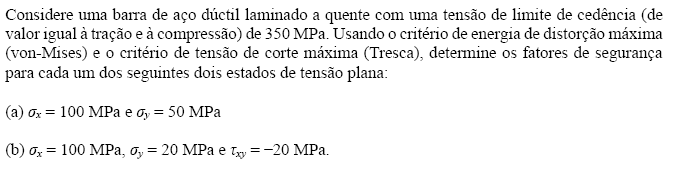 Considere uma barra de aço dúctil laminado a quente com uma tensão de limite de cedência (de valor igual à tração e à compressão) de 350 MPa. Usando o critério de energia de distorção máxima (von-Mises) e o critério de tensão de corte máxima (Tresca), determine os fatores de segurança para cada um dos seguintes dois estados de tensão plana:

(a) $\sigma_x = 100$ MPa e $\sigma_y = 50$ MPa

(b) $\sigma_x = 100$ MPa, $\sigma_y = 20$ MPa e $\tau_{xy} = -20$ MPa.